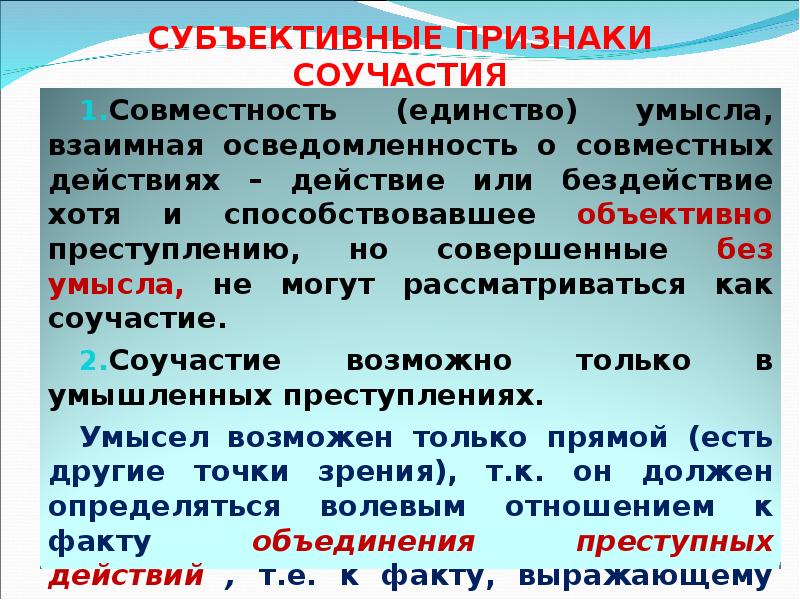 СУБЪЕКТИВНЫЕ ПРИЗНАКИ СОУЧАСТИЯ

1.Совместность (единство) умысла, взаимная осведомленность о совместных действиях – действие или бездействие хотя и способствовавшее объективно преступлению, но совершенные без умысла, не могут рассматриваться как соучастие.

2.Соучастие возможно только в умышленных преступлениях.

Умысел возможен только прямой (есть другие точки зрения), т.к. он должен определяться волевым отношением к факту объединения преступных действий , т.е. к факту, выражающему